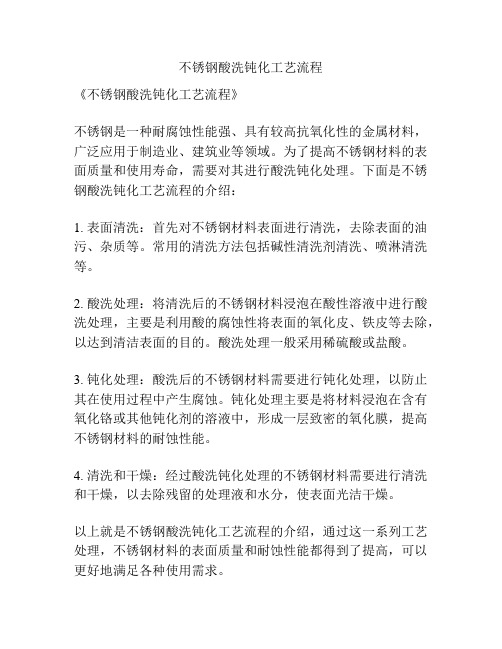 不锈钢酸洗钝化工艺流程

《不锈钢酸洗钝化工艺流程》

不锈钢是一种耐腐蚀性能强、具有较高抗氧化性的金属材料，广泛应用于制造业、建筑业等领域。为了提高不锈钢材料的表面质量和使用寿命，需要对其进行酸洗钝化处理。下面是不锈钢酸洗钝化工艺流程的介绍：

1. 表面清洗：首先对不锈钢材料表面进行清洗，去除表面的油污、杂质等。常用的清洗方法包括碱性清洗剂清洗、喷淋清洗等。

2. 酸洗处理：将清洗后的不锈钢材料浸泡在酸性溶液中进行酸洗处理，主要是利用酸的腐蚀性将表面的氧化皮、铁皮等去除，以达到清洁表面的目的。酸洗处理一般采用稀硫酸或盐酸。

3. 钝化处理：酸洗后的不锈钢材料需要进行钝化处理，以防止其在使用过程中产生腐蚀。钝化处理主要是将材料浸泡在含有氧化铬或其他钝化剂的溶液中，形成一层致密的氧化膜，提高不锈钢材料的耐蚀性能。

4. 清洗和干燥：经过酸洗钝化处理的不锈钢材料需要进行清洗和干燥，以去除残留的处理液和水分，使表面光洁干燥。

以上就是不锈钢酸洗钝化工艺流程的介绍，通过这一系列工艺处理，不锈钢材料的表面质量和耐蚀性能都得到了提高，可以更好地满足各种使用需求。